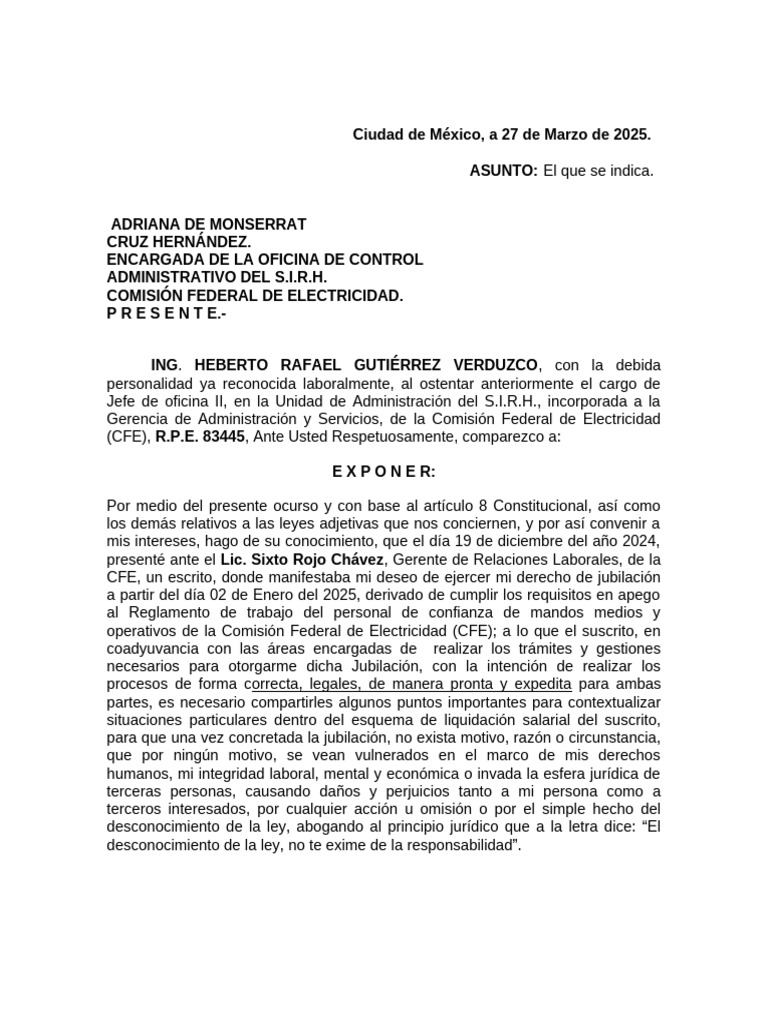 Ciudad de México, a 27 de Marzo de 2025.

ASUNTO: El que se indica.

ADRIANA DE MONSERRAT
CRUZ HERNÁNDEZ.
ENCARGADA DE LA OFICINA DE CONTROL
ADMINISTRATIVO DEL S.I.R.H.
COMISIÓN FEDERAL DE ELECTRICIDAD.
P R E S E N T E.-

ING. HEBERTO RAFAEL GUTIÉRREZ VERDUZCO, con la debida personalidad ya reconocida laboralmente, al ostentar anteriormente el cargo de Jefe de oficina II, en la Unidad de Administración del S.I.R.H., incorporada a la Gerencia de Administración y Servicios, de la Comisión Federal de Electricidad (CFE), R.P.E. 83445, Ante Usted Respetuosamente, comparezco a:

E X P O N E R:

Por medio del presente ocurso y con base al artículo 8 Constitucional, así como los demás relativos a las leyes adjetivas que nos conciernen, y por así convenir a mis intereses, hago de su conocimiento, que el día 19 de diciembre del año 2024, presenté ante el Lic. Sixto Rojo Chávez, Gerente de Relaciones Laborales, de la CFE, un escrito, donde manifestaba mi deseo de ejercer mi derecho de jubilación a partir del día 02 de Enero del 2025, derivado de cumplir los requisitos en apego al Reglamento de trabajo del personal de confianza de mandos medios y operativos de la Comisión Federal de Electricidad (CFE); a lo que el suscrito, en coadyuvancia con las áreas encargadas de realizar los trámites y gestiones necesarios para otorgarme dicha Jubilación, con la intención de realizar los procesos de forma correcta, legales, de manera pronta y expedita para ambas partes, es necesario compartirles algunos puntos importantes para contextualizar situaciones particulares dentro del esquema de liquidación salarial del suscrito, para que una vez concretada la jubilación, no exista motivo, razón o circunstancia, que por ningún motivo, se vean vulnerados en el marco de mis derechos humanos, mi integridad laboral, mental y económica o invada la esfera jurídica de terceras personas, causando daños y perjuicios tanto a mi persona como a terceros interesados, por cualquier acción u omisión o por el simple hecho del desconocimiento de la ley, abogando al principio jurídico que a la letra dice: “El desconocimiento de la ley, no te exime de la responsabilidad”.